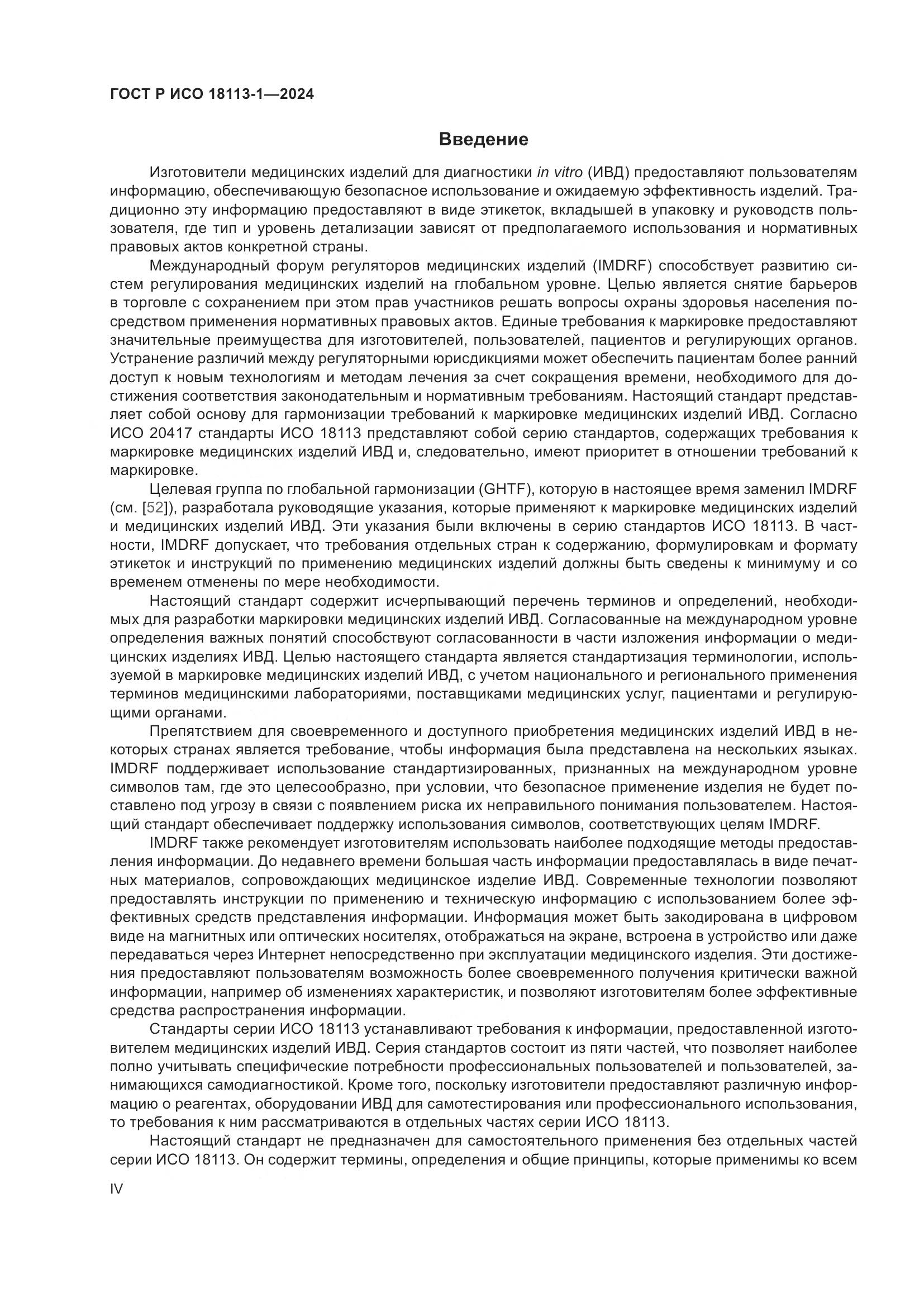 ГОСТ Р ИСО 18113-1—2024

Введение

Изготовители медицинских изделий для диагностики in vitro (ИВД) предоставляют пользователям информацию, обеспечивающую безопасное использование и ожидаемую эффективность изделий. Традиционно эту информацию предоставляют в виде этикеток, вкладышей в упаковку и руководств пользователя, где тип и уровень детализации зависят от предполагаемого использования и нормативных правовых актов конкретной страны.

Международный форум регуляторов медицинских изделий (IMDRF) способствует развитию систем регулирования медицинских изделий на глобальном уровне. Целью является снятие барьеров в торговле с сохранением при этом прав участников решать вопросы охраны здоровья населения посредством применения нормативных правовых актов. Единые требования к маркировке предоставляют значительные преимущества для изготовителей, пользователей, пациентов и регулирующих органов. Устранение различий между регуляторными юрисдикциями может обеспечить пациентам более ранний доступ к новым технологиям и методам лечения за счет сокращения времени, необходимого для достижения соответствия законодательным и нормативным требованиям. Настоящий стандарт представляет собой основу для гармонизации требований к маркировке медицинских изделий ИВД. Согласно ИСО 20417 стандарты ИСО 18113 представляют собой серию стандартов, содержащих требования к маркировке медицинских изделий ИВД и, следовательно, имеют приоритет в отношении требований к маркировке.

Целевая группа по глобальной гармонизации (GHTF), которую в настоящее время заменил IMDRF (см. [52]), разработала руководящие указания, которые применяют к маркировке медицинских изделий и медицинских изделий ИВД. Эти указания были включены в серию стандартов ИСО 18113. В частности, IMDRF допускает, что требования отдельных стран к содержанию, формулировкам и формату этикеток и инструкций по применению медицинских изделий должны быть сведены к минимуму и со временем отменены по мере необходимости.

Настоящий стандарт содержит исчерпывающий перечень терминов и определений, необходимых для разработки маркировки медицинских изделий ИВД. Согласованные на международном уровне определения важных понятий способствуют согласованности в части изложения информации о медицинских изделиях ИВД. Целью настоящего стандарта является стандартизация терминологии, используемой в маркировке медицинских изделий ИВД, с учетом национального и регионального применения терминов медицинскими лабораториями, поставщиками медицинских услуг, пациентами и регулирующими органами.

Препятствием для своевременного и доступного приобретения медицинских изделий ИВД в некоторых странах является требование, чтобы информация была представлена на нескольких языках. IMDRF поддерживает использование стандартизированных, признанных на международном уровне символов там, где это целесообразно, при условии, что безопасное применение изделия не будет поставлено под угрозу в связи с появлением риска их неправильного понимания пользователем. Настоящий стандарт обеспечивает поддержку использования символов, соответствующих целям IMDRF.

IMDRF также рекомендует изготовителям использовать наиболее подходящие методы предоставления информации. До недавнего времени большая часть информации предоставлялась в виде печатных материалов, сопровождающих медицинское изделие ИВД. Современные технологии позволяют предоставлять инструкции по применению и техническую информацию с использованием более эффективных средств представления информации. Информация может быть закодирована в цифровом виде на магнитных или оптических носителях, отображаться на экране, встроена в устройство или даже передаваться через Интернет непосредственно при эксплуатации медицинского изделия. Эти достижения предоставляют пользователям возможность более своевременного получения критически важной информации, например об изменениях характеристик, и позволяют изготовителям более эффективные средства распространения информации.

Стандарты серии ИСО 18113 устанавливают требования к информации, предоставленной изготовителем медицинских изделий ИВД. Серия стандартов состоит из пяти частей, что позволяет наиболее полно учитывать специфические потребности профессиональных пользователей и пользователей, занимающихся самодиагностикой. Кроме того, поскольку изготовители предоставляют различную информацию о реагентах, оборудовании ИВД для самотестирования или профессионального использования, то требования к ним рассматриваются в отдельных частях серии ИСО 18113.

Настоящий стандарт не предназначен для самостоятельного применения без отдельных частей серии ИСО 18113. Он содержит термины, определения и общие принципы, которые применимы ко всем

IV